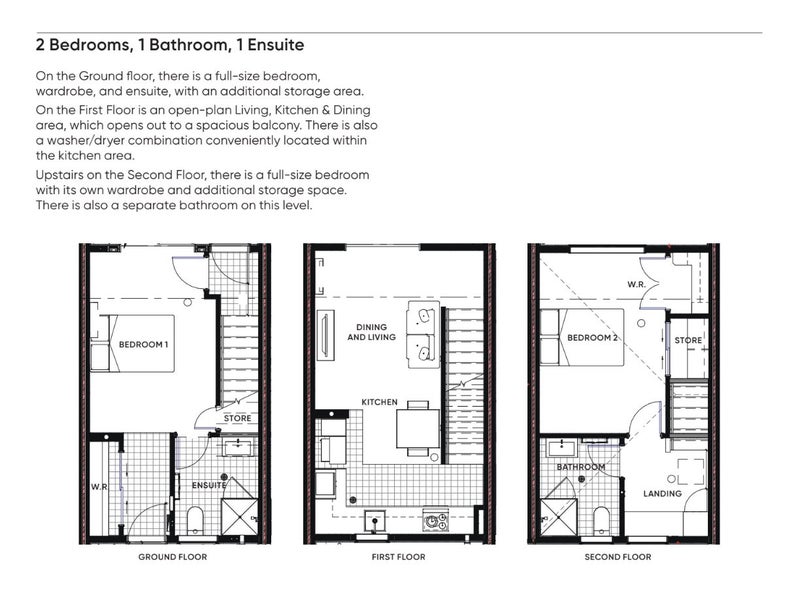 2 Bedrooms, 1 Bathroom, 1 Ensuite

On the Ground floor, there is a full-size bedroom, wardrobe, and ensuite, with an additional storage area.

On the First Floor is an open-plan Living, Kitchen & Dining area, which opens out to a spacious balcony. There is also a washer/dryer combination conveniently located within the kitchen area.

Upstairs on the Second Floor, there is a full-size bedroom with its own wardrobe and additional storage space. There is also a separate bathroom on this level.

BEDROOM 1
STORE
W.R
ENSUITE
GROUND FLOOR

DINING AND LIVING
KITCHEN
FIRST FLOOR

W.R.
BEDROOM 2
STORE
BATHROOM
LANDING
SECOND FLOOR